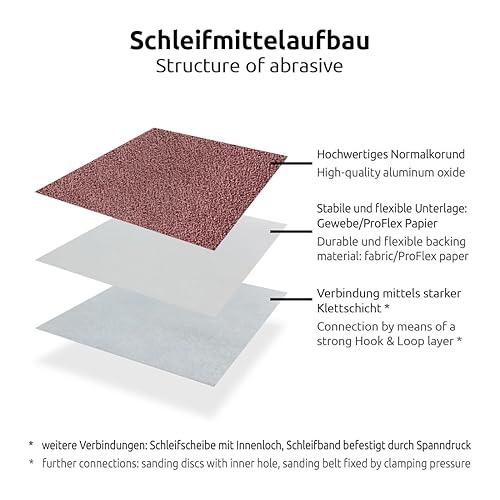 Schleifmittelaufbau
Structure of abrasive

Hochwertiges Normalkorund
High-quality aluminum oxide

Stabile und flexible Unterlage: Gewebe/ProFlex Papier
Durable und flexible backing material: fabric/ProFlex paper

Verbindung mittels starker Klettschicht *
Connection by means of a strong Hook & Loop layer *

* weitere Verbindungen: Schleifscheibe mit Innenloch, Schleifband befestigt durch Spanndruck
* further connections: sanding discs with inner hole, sanding belt fixed by clamping pressure